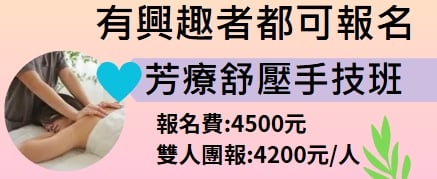 有興趣者都可報名

芳療舒壓手技班

報名費:4500元
雙人團報:4200元/人